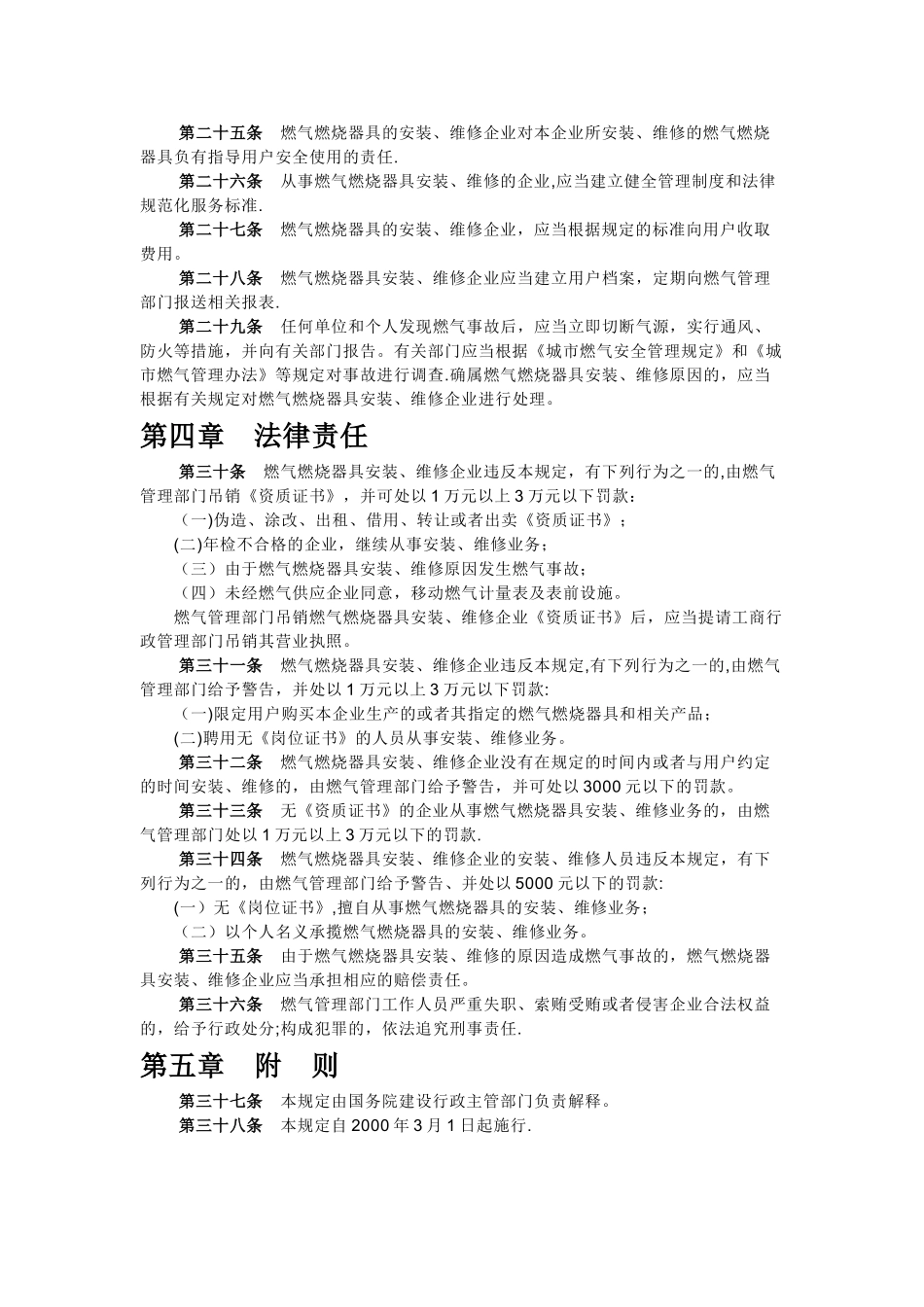 第二十五条　燃气燃烧器具的安装、维修企业对本企业所安装、维修的燃气燃烧器具负有指导用户安全使用的责任.

第二十六条　从事燃气燃烧器具安装、维修的企业,应当建立健全管理制度和法律规范化服务标准.

第二十七条　燃气燃烧器具的安装、维修企业，应当根据规定的标准向用户收取费用。

第二十八条　燃气燃烧器具安装、维修企业应当建立用户档案，定期向燃气管理部门报送相关报表.

第二十九条　任何单位和个人发现燃气事故后，应当立即切断气源，实行通风、防火等措施，并向有关部门报告。有关部门应当根据《城市燃气安全管理规定》和《城市燃气管理办法》等规定对事故进行调查.确属燃气燃烧器具安装、维修原因的，应当根据有关规定对燃气燃烧器具安装、维修企业进行处理。

第四章　法律责任

第三十条　燃气燃烧器具安装、维修企业违反本规定，有下列行为之一的,由燃气管理部门吊销《资质证书》，并可处以 1 万元以上 3 万元以下罚款：

(一)伪造、涂改、出租、借用、转让或者出卖《资质证书》；

(二)年检不合格的企业，继续从事安装、维修业务；

（三）由于燃气燃烧器具安装、维修原因发生燃气事故；

（四）未经燃气供应企业同意，移动燃气计量表及表前设施。

燃气管理部门吊销燃气燃烧器具安装、维修企业《资质证书》后，应当提请工商行政管理部门吊销其营业执照。

第三十一条　燃气燃烧器具安装、维修企业违反本规定,有下列行为之一的,由燃气管理部门给予警告，并处以 1 万元以上 3 万元以下罚款:

(一)限定用户购买本企业生产的或者其指定的燃气燃烧器具和相关产品；

(二)聘用无《岗位证书》的人员从事安装、维修业务。

第三十二条　燃气燃烧器具安装、维修企业没有在规定的时间内或者与用户约定的时间安装、维修的，由燃气管理部门给予警告，并可处以 3000 元以下的罚款。

第三十三条　无《资质证书》的企业从事燃气燃烧器具安装、维修业务的，由燃气管理部门处以 1 万元以上 3 万元以下的罚款.

第三十四条　燃气燃烧器具安装、维修企业的安装、维修人员违反本规定，有下列行为之一的，由燃气管理部门给予警告、并处以 5000 元以下的罚款:

(一）无《岗位证书》,擅自从事燃气燃烧器具的安装、维修业务；

（二）以个人名义承揽燃气燃烧器具的安装、维修业务。

第三十五条　由于燃气燃烧器具安装、维修的原因造成燃气事故的，燃气燃烧器具安装、维修企业应当承担相应的赔偿责任。

第三十六条　燃气管理部门工作人员严重失职、索贿受贿或者侵害企业合法权益的，给予行政处分;构成犯罪的，依法追究刑事责任.

第五章　附　则

第三十七条　本规定由国务院建设行政主管部门负责解释。

第三十八条　本规定自 2000 年 3 月 1 日起施行.